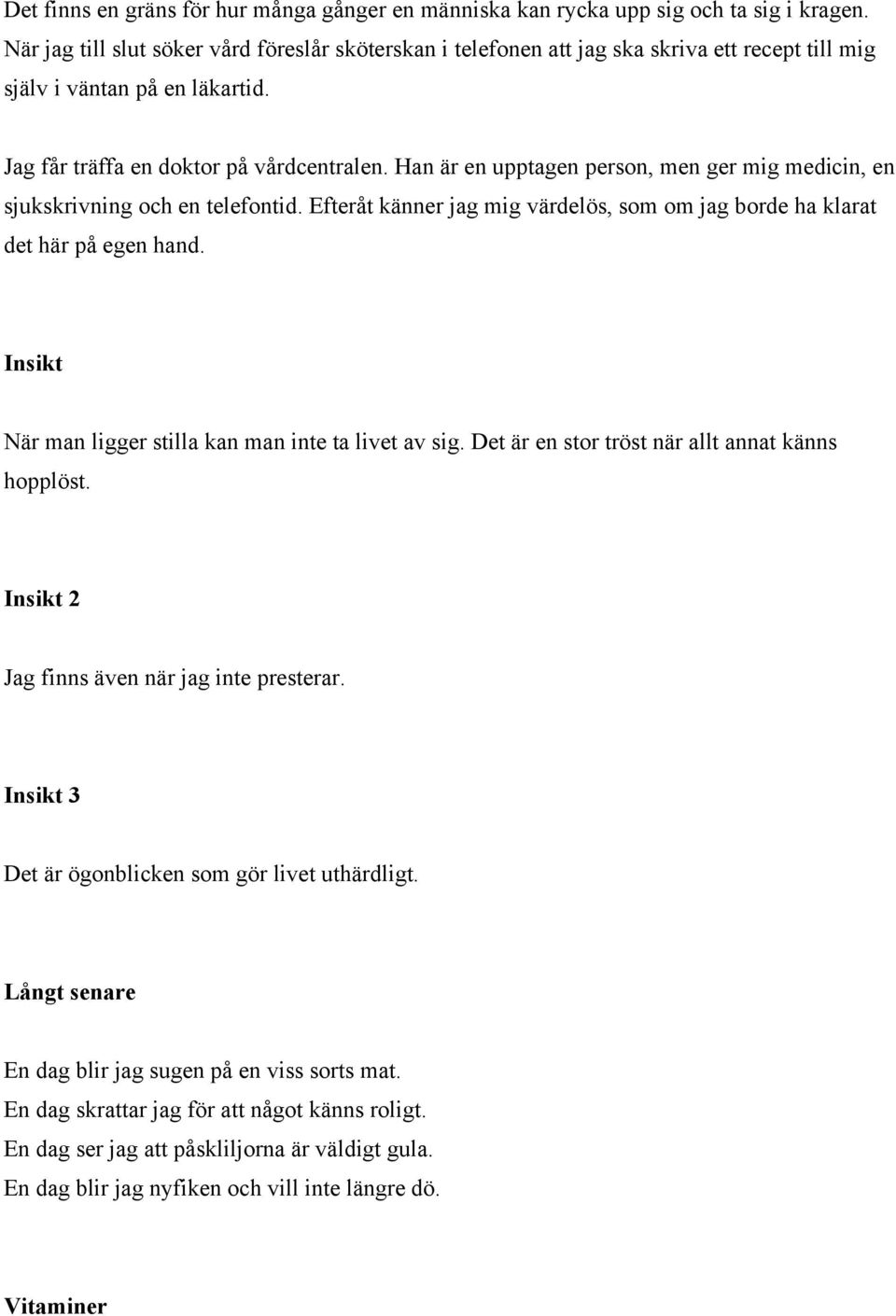 Det finns en gräns för hur många gånger en människa kan rycka upp sig och ta sig i kragen. När jag till slut söker vård föreslår sköterskan i telefonen att jag ska skriva ett recept till mig själv i väntan på en läkartid.

Jag får träffa en doktor på vårdcentralen. Han är en upptagen person, men ger mig medicin, en sjukskrivning och en telefontid. Efteråt känner jag mig värdelös, som om jag borde ha klarat det här på egen hand.

Insikt

När man ligger stilla kan man inte ta livet av sig. Det är en stor tröst när allt annat känns hopplöst.

Insikt 2

Jag finns även när jag inte presterar.

Insikt 3

Det är ögonblicken som gör livet uthärdligt.

Långt senare

En dag blir jag sugen på en viss sorts mat.
En dag skrattar jag för att något känns roligt.
En dag ser jag att påskliljorna är väldigt gula.
En dag blir jag nyfiken och vill inte längre dö.

Vitaminer